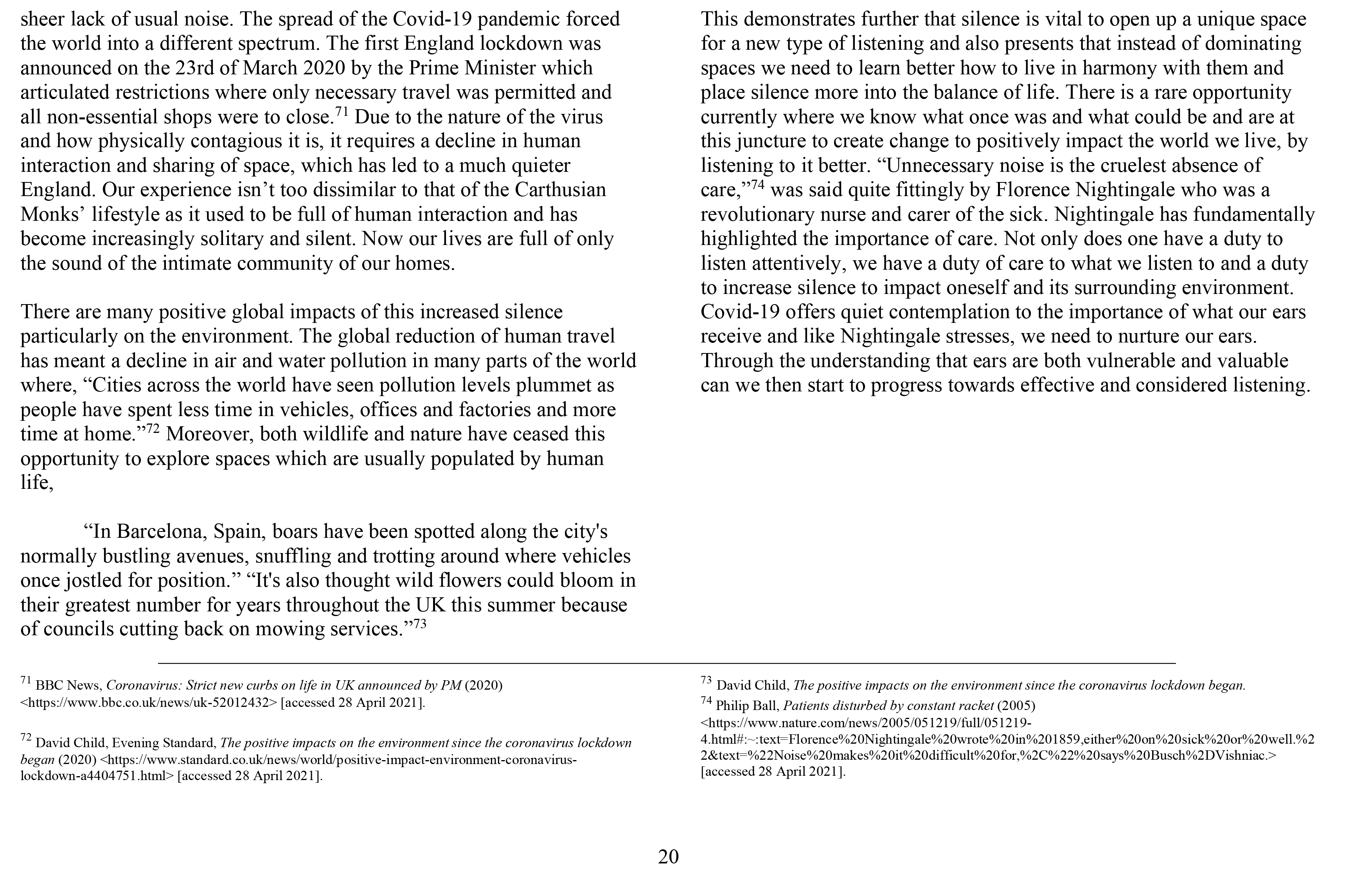 sheer lack of usual noise. The spread of the Covid-19 pandemic forced the world into a different spectrum. The first England lockdown was announced on the 23rd of March 2020 by the Prime Minister which articulated restrictions where only necessary travel was permitted and all non-essential shops were to close.$^{71}$ Due to the nature of the virus and how physically contagious it is, it requires a decline in human interaction and sharing of space, which has led to a much quieter England. Our experience isn’t too dissimilar to that of the Carthusian Monks’ lifestyle as it used to be full of human interaction and has become increasingly solitary and silent. Now our lives are full of only the sound of the intimate community of our homes.

There are many positive global impacts of this increased silence particularly on the environment. The global reduction of human travel has meant a decline in air and water pollution in many parts of the world where, “Cities across the world have seen pollution levels plummet as people have spent less time in vehicles, offices and factories and more time at home.”$^{72}$ Moreover, both wildlife and nature have ceased this opportunity to explore spaces which are usually populated by human life,

“In Barcelona, Spain, boars have been spotted along the city's normally bustling avenues, snuffling and trotting around where vehicles once jostled for position.” “It's also thought wild flowers could bloom in their greatest number for years throughout the UK this summer because of councils cutting back on mowing services.”$^{73}$

This demonstrates further that silence is vital to open up a unique space for a new type of listening and also presents that instead of dominating spaces we need to learn better how to live in harmony with them and place silence more into the balance of life. There is a rare opportunity currently where we know what once was and what could be and are at this juncture to create change to positively impact the world we live, by listening to it better. “Unnecessary noise is the cruelest absence of care,”$^{74}$ was said quite fittingly by Florence Nightingale who was a revolutionary nurse and carer of the sick. Nightingale has fundamentally highlighted the importance of care. Not only does one have a duty to listen attentively, we have a duty of care to what we listen to and a duty to increase silence to impact oneself and its surrounding environment. Covid-19 offers quiet contemplation to the importance of what our ears receive and like Nightingale stresses, we need to nurture our ears. Through the understanding that ears are both vulnerable and valuable can we then start to progress towards effective and considered listening.

$^{71}$ BBC News, Coronavirus: Strict new curbs on life in UK announced by PM (2020) <https://www.bbc.co.uk/news/uk-52012432> [accessed 28 April 2021].

$^{72}$ David Child, Evening Standard, The positive impacts on the environment since the coronavirus lockdown began (2020) <https://www.standard.co.uk/news/world/positive-impact-environment-coronavirus-lockdown-a4404751.html> [accessed 28 April 2021].

$^{73}$ David Child, The positive impacts on the environment since the coronavirus lockdown began.

$^{74}$ Philip Ball, Patients disturbed by constant racket (2005) <https://www.nature.com/news/2005/051219/full/051219-4.html#:~:text=Florence%20Nightingale%20wrote%20in%201859,either%20on%20sick%20or%20well.%22&text=%22Noise%20makes%20it%20difficult%20for,%2C%22%20says%20Busch%2DVishniac.> [accessed 28 April 2021].

20